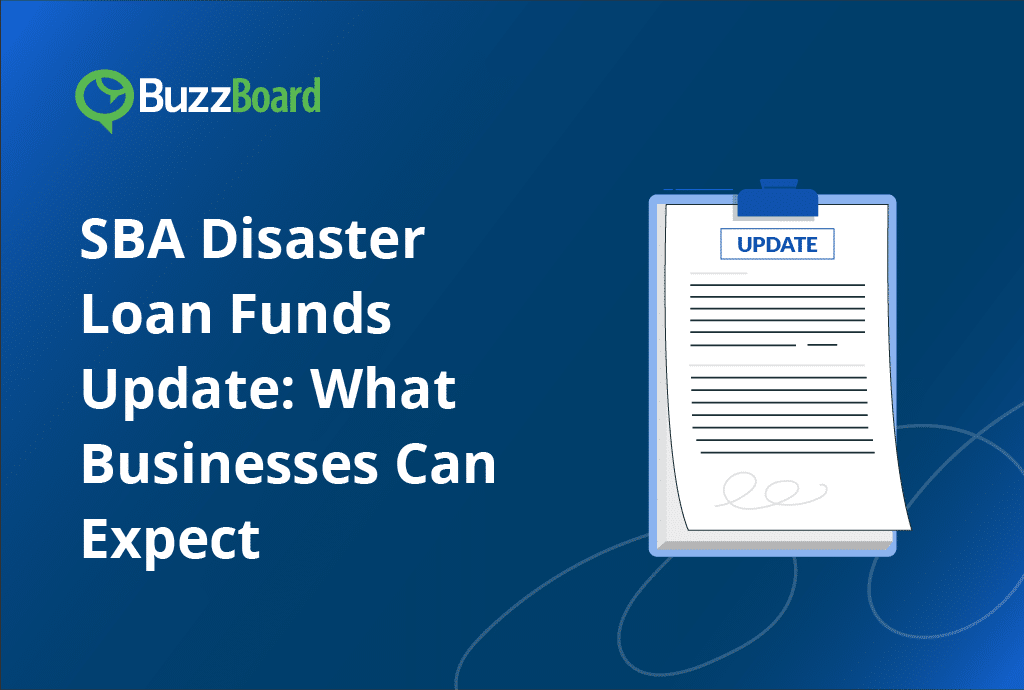 BuzzBoard

SBA Disaster Loan Funds Update: What Businesses Can Expect

UPDATE